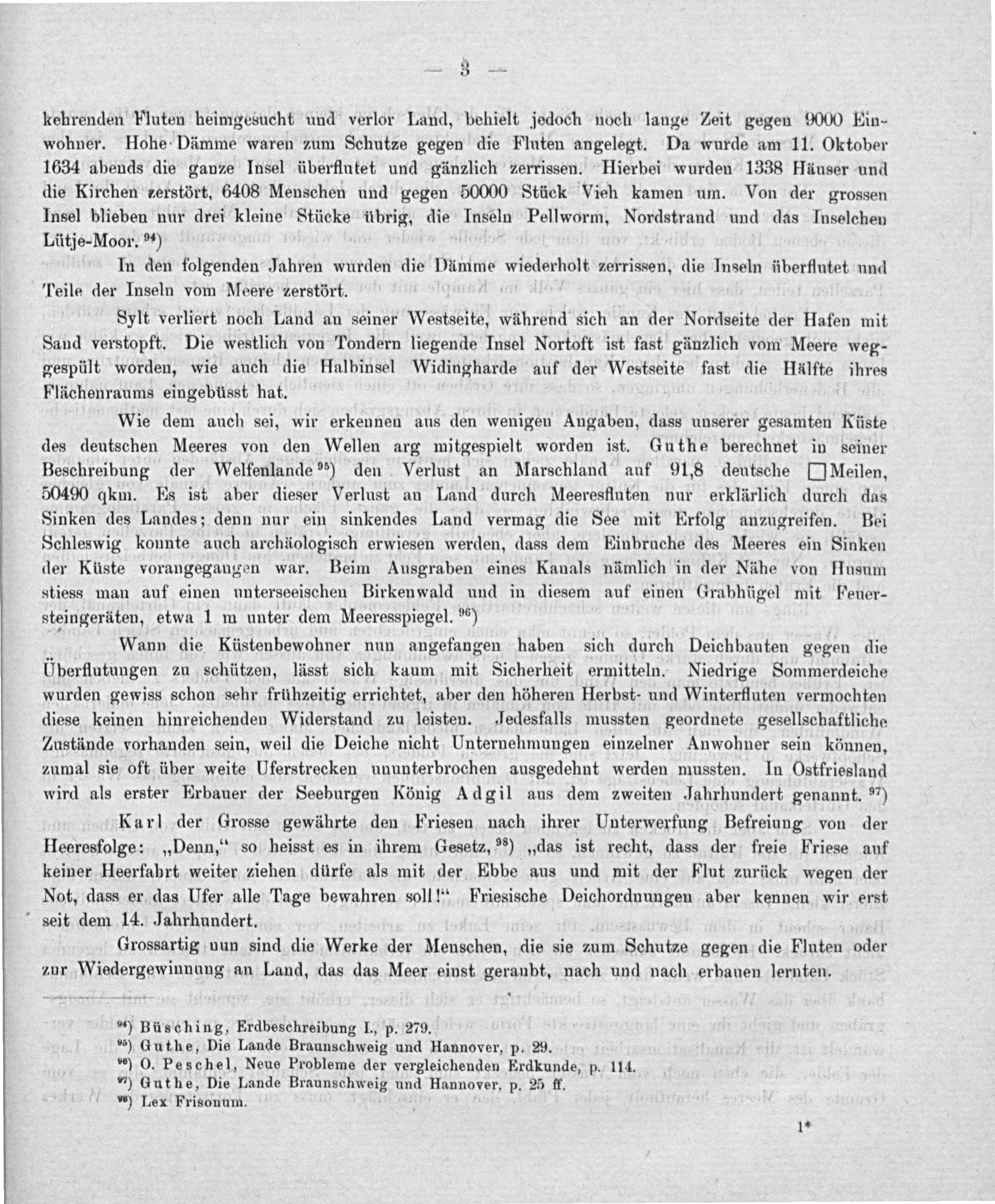 — 3 —

kehrenden Fluten heimgesucht und verlor Land, behielt jedoch noch lange Zeit gegen 9000 Einwohner. Hohe Dämme waren zum Schutze gegen die Fluten angelegt. Da wurde am 11. Oktober 1634 abends die ganze Insel überflutet und gänzlich zerrissen. Hierbei wurden 1338 Häuser und die Kirchen zerstört, 6408 Menschen und gegen 50000 Stück Vieh kamen um. Von der grossen Insel blieben nur drei kleine Stücke übrig, die Inseln Pellworm, Nordstrand und das Inselchen Lütje-Moor. $^{94}$)

In den folgenden Jahren wurden die Dämme wiederholt zerrissen, die Inseln überflutet und Teile der Inseln vom Meere zerstört.

Sylt verliert noch Land an seiner Westseite, während sich an der Nordseite der Hafen mit Sand verstopft. Die westlich von Tondern liegende Insel Nortoft ist fast gänzlich vom Meere weggespült worden, wie auch die Halbinsel Widingharde auf der Westseite fast die Hälfte ihres Flächenraums eingebüsst hat.

Wie dem auch sei, wir erkennen aus den wenigen Angaben, dass unserer gesamten Küste des deutschen Meeres von den Wellen arg mitgespielt worden ist. Guthe berechnet in seiner Beschreibung der Welfenlande $^{95}$) den Verlust an Marschland auf 91,8 deutsche □Meilen, 50490 qkm. Es ist aber dieser Verlust an Land durch Meeresfluten nur erklärlich durch das Sinken des Landes; denn nur ein sinkendes Land vermag die See mit Erfolg anzugreifen. Bei Schleswig konnte auch archäologisch erwiesen werden, dass dem Einbruche des Meeres ein Sinken der Küste vorangegangen war. Beim Ausgraben eines Kanals nämlich in der Nähe von Husum stiess man auf einen unterseeischen Birkenwald und in diesem auf einen Grabhügel mit Feuersteingeräten, etwa 1 m unter dem Meeresspiegel. $^{96}$)

Wann die Küstenbewohner nun angefangen haben sich durch Deichbauten gegen die Überflutungen zu schützen, lässt sich kaum mit Sicherheit ermitteln. Niedrige Sommerdeiche wurden gewiss schon sehr frühzeitig errichtet, aber den höheren Herbst- und Winterfluten vermochten diese keinen hinreichenden Widerstand zu leisten. Jedesfalls mussten geordnete gesellschaftliche Zustände vorhanden sein, weil die Deiche nicht Unternehmungen einzelner Anwohner sein können, zumal sie oft über weite Uferstrecken ununterbrochen ausgedehnt werden mussten. In Ostfriesland wird als erster Erbauer der Seeburgen König Adgil aus dem zweiten Jahrhundert genannt. $^{97}$)

Karl der Grosse gewährte den Friesen nach ihrer Unterwerfung Befreiung von der Heeresfolge: „Denn,“ so heisst es in ihrem Gesetz, $^{98}$) „das ist recht, dass der freie Friese auf keiner Heerfahrt weiter ziehen dürfe als mit der Ebbe aus und mit der Flut zurück wegen der Not, dass er das Ufer alle Tage bewahren soll!“ Friesische Deichordnungen aber kennen wir erst seit dem 14. Jahrhundert.

Grossartig nun sind die Werke der Menschen, die sie zum Schutze gegen die Fluten oder zur Wiedergewinnung an Land, das das Meer einst geraubt, nach und nach erbauen lernten.

$^{94}$) Büsching, Erdbeschreibung I., p. 279.
$^{95}$) Guthe, Die Lande Braunschweig und Hannover, p. 29.
$^{96}$) O. Peschel, Neue Probleme der vergleichenden Erdkunde, p. 114.
$^{97}$) Guthe, Die Lande Braunschweig und Hannover, p. 25 ff.
$^{98}$) Lex Frisonum.

1*